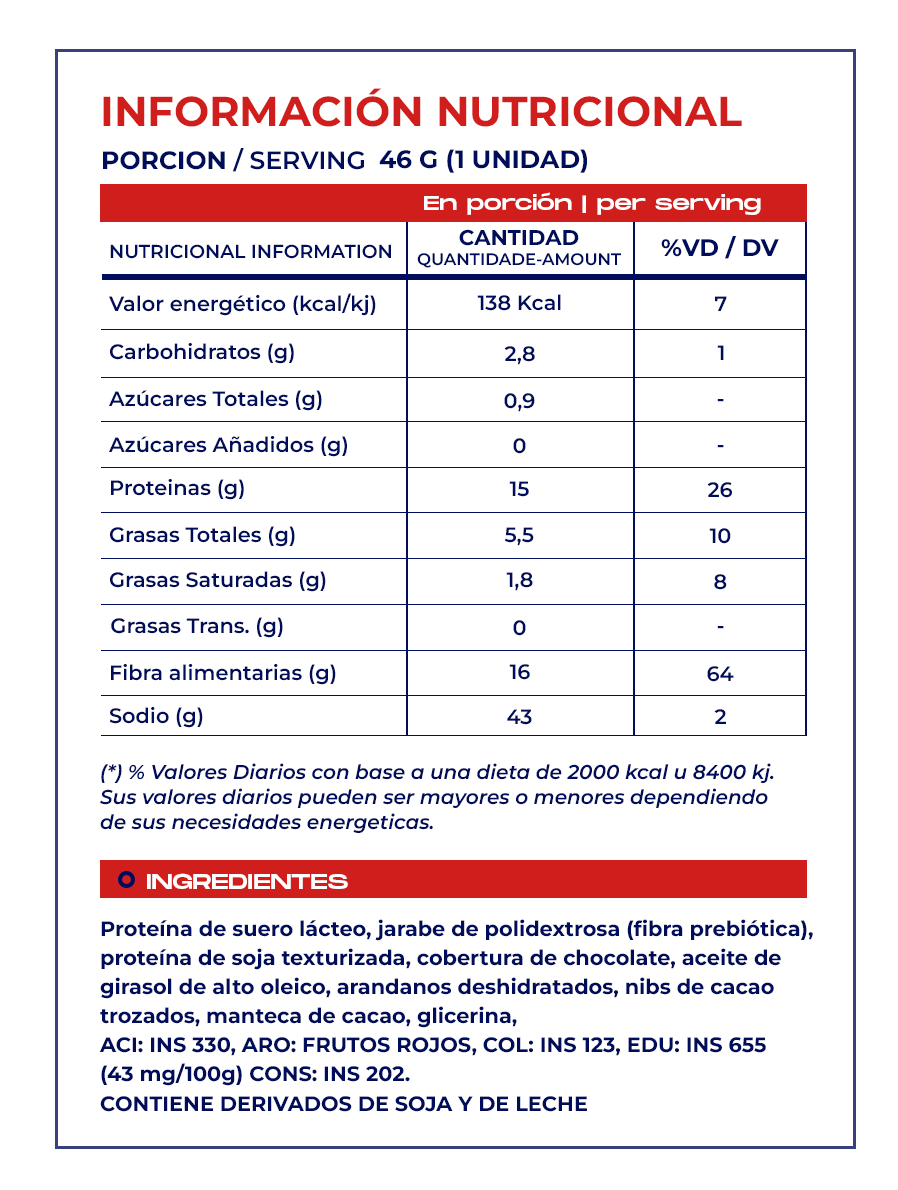 INFORMACIÓN NUTRICIONAL

PORCION / SERVING 46 G (1 UNIDAD)

| | En porción \| per serving | |
|---|---|---|
| NUTRICIONAL INFORMATION | CANTIDAD QUANTIDADE-AMOUNT | %VD / DV |
| Valor energético (kcal/kj) | 138 Kcal | 7 |
| Carbohidratos (g) | 2,8 | 1 |
| Azúcares Totales (g) | 0,9 | - |
| Azúcares Añadidos (g) | 0 | - |
| Proteinas (g) | 15 | 26 |
| Grasas Totales (g) | 5,5 | 10 |
| Grasas Saturadas (g) | 1,8 | 8 |
| Grasas Trans. (g) | 0 | - |
| Fibra alimentarias (g) | 16 | 64 |
| Sodio (g) | 43 | 2 |

(*) % Valores Diarios con base a una dieta de 2000 kcal u 8400 kj. Sus valores diarios pueden ser mayores o menores dependiendo de sus necesidades energeticas.

INGREDIENTES

Proteína de suero lácteo, jarabe de polidextrosa (fibra prebiótica), proteína de soja texturizada, cobertura de chocolate, aceite de girasol de alto oleico, arandanos deshidratados, nibs de cacao trozados, manteca de cacao, glicerina,
ACI: INS 330, ARO: FRUTOS ROJOS, COL: INS 123, EDU: INS 655 (43 mg/100g) CONS: INS 202.
CONTIENE DERIVADOS DE SOJA Y DE LECHE